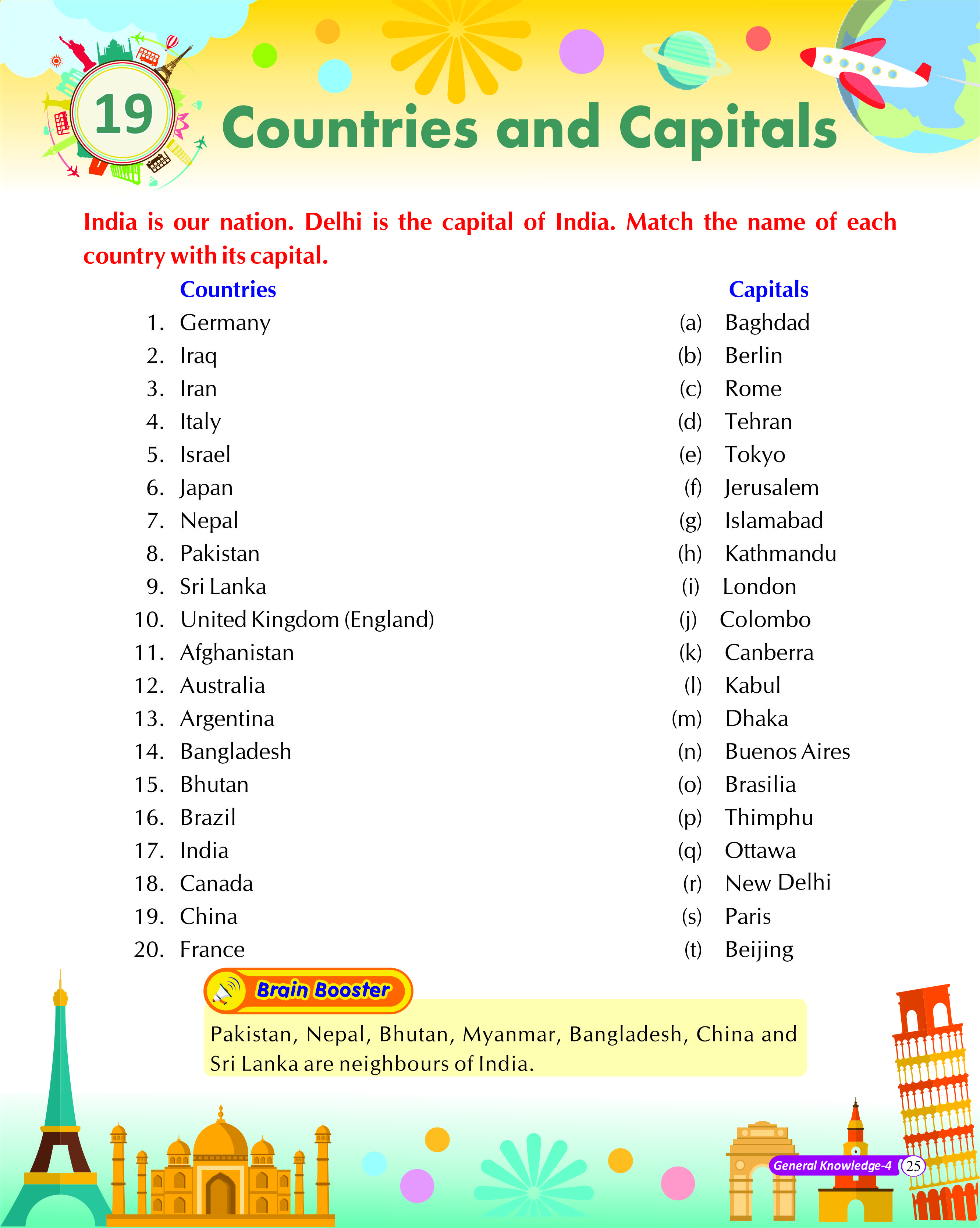 19

Countries and Capitals

India is our nation. Delhi is the capital of India. Match the name of each country with its capital.

Countries

1. Germany
2. Iraq
3. Iran
4. Italy
5. Israel
6. Japan
7. Nepal
8. Pakistan
9. Sri Lanka
10. United Kingdom (England)
11. Afghanistan
12. Australia
13. Argentina
14. Bangladesh
15. Bhutan
16. Brazil
17. India
18. Canada
19. China
20. France

Capitals

(a) Baghdad
(b) Berlin
(c) Rome
(d) Tehran
(e) Tokyo
(f) Jerusalem
(g) Islamabad
(h) Kathmandu
(i) London
(j) Colombo
(k) Canberra
(l) Kabul
(m) Dhaka
(n) Buenos Aires
(o) Brasilia
(p) Thimphu
(q) Ottawa
(r) New Delhi
(s) Paris
(t) Beijing

Brain Booster

Pakistan, Nepal, Bhutan, Myanmar, Bangladesh, China and Sri Lanka are neighbours of India.

General Knowledge-4 25